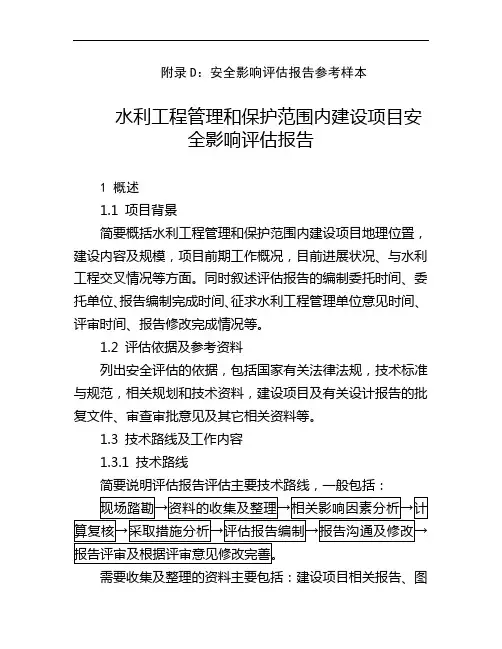 附录 D：安全影响评估报告参考样本

水利工程管理和保护范围内建设项目安全影响评估报告

1 概述

1.1 项目背景

简要概括水利工程管理和保护范围内建设项目地理位置，建设内容及规模，项目前期工作概况，目前进展状况、与水利工程交叉情况等方面。同时叙述评估报告的编制委托时间、委托单位、报告编制完成时间、征求水利工程管理单位意见时间、评审时间、报告修改完成情况等。

1.2 评估依据及参考资料

列出安全评估的依据，包括国家有关法律法规，技术标准与规范，相关规划和技术资料，建设项目及有关设计报告的批复文件、审查审批意见及其它相关资料等。

1.3 技术路线及工作内容

1.3.1 技术路线

简要说明评估报告评估主要技术路线，一般包括：

现场踏勘→资料的收集及整理→相关影响因素分析→计算复核→采取措施分析→评估报告编制→报告沟通及修改→报告评审及根据评审意见修改完善。

需要收集及整理的资料主要包括：建设项目相关报告、图